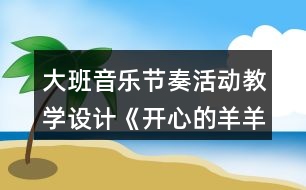 大班音乐节奏活动教学设计《开心的羊羊